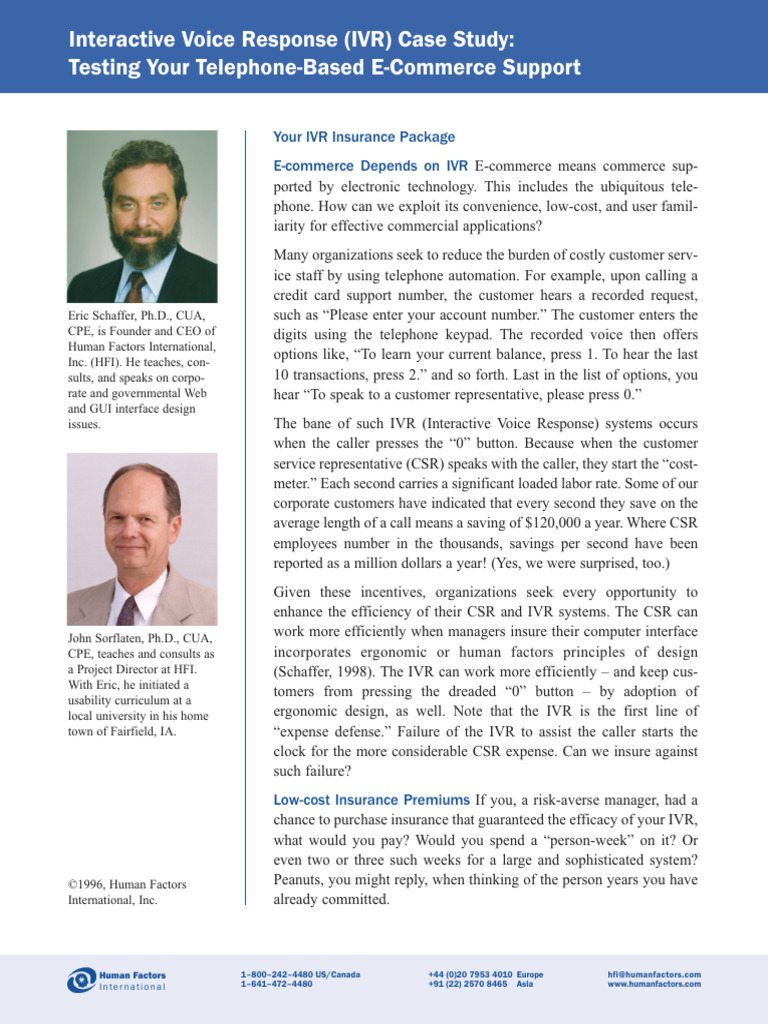 Interactive Voice Response (IVR) Case Study:
Testing Your Telephone-Based E-Commerce Support

Eric Schaffer, Ph.D., CUA, CPE, is Founder and CEO of Human Factors International, Inc. (HFI). He teaches, consults, and speaks on corporate and governmental Web and GUI interface design issues.

John Sorflaten, Ph.D., CUA, CPE, teaches and consults as a Project Director at HFI. With Eric, he initiated a usability curriculum at a local university in his home town of Fairfield, IA.

©1996, Human Factors International, Inc.

Your IVR Insurance Package

E-commerce Depends on IVR E-commerce means commerce supported by electronic technology. This includes the ubiquitous telephone. How can we exploit its convenience, low-cost, and user familiarity for effective commercial applications?

Many organizations seek to reduce the burden of costly customer service staff by using telephone automation. For example, upon calling a credit card support number, the customer hears a recorded request, such as "Please enter your account number." The customer enters the digits using the telephone keypad. The recorded voice then offers options like, "To learn your current balance, press 1. To hear the last 10 transactions, press 2." and so forth. Last in the list of options, you hear "To speak to a customer representative, please press 0."

The bane of such IVR (Interactive Voice Response) systems occurs when the caller presses the "0" button. Because when the customer service representative (CSR) speaks with the caller, they start the "cost-meter." Each second carries a significant loaded labor rate. Some of our corporate customers have indicated that every second they save on the average length of a call means a saving of $120,000 a year. Where CSR employees number in the thousands, savings per second have been reported as a million dollars a year! (Yes, we were surprised, too.)

Given these incentives, organizations seek every opportunity to enhance the efficiency of their CSR and IVR systems. The CSR can work more efficiently when managers insure their computer interface incorporates ergonomic or human factors principles of design (Schaffer, 1998). The IVR can work more efficiently – and keep customers from pressing the dreaded "0" button – by adoption of ergonomic design, as well. Note that the IVR is the first line of "expense defense." Failure of the IVR to assist the caller starts the clock for the more considerable CSR expense. Can we insure against such failure?

Low-cost Insurance Premiums If you, a risk-averse manager, had a chance to purchase insurance that guaranteed the efficacy of your IVR, what would you pay? Would you spend a "person-week" on it? Or even two or three such weeks for a large and sophisticated system? Peanuts, you might reply, when thinking of the person years you have already committed.

Human Factors International

1–800–242–4480 US/Canada
1–641–472–4480

+44 (0)20 7953 4010 Europe
+91 (22) 2570 8465 Asia

hfi@humanfactors.com
www.humanfactors.com